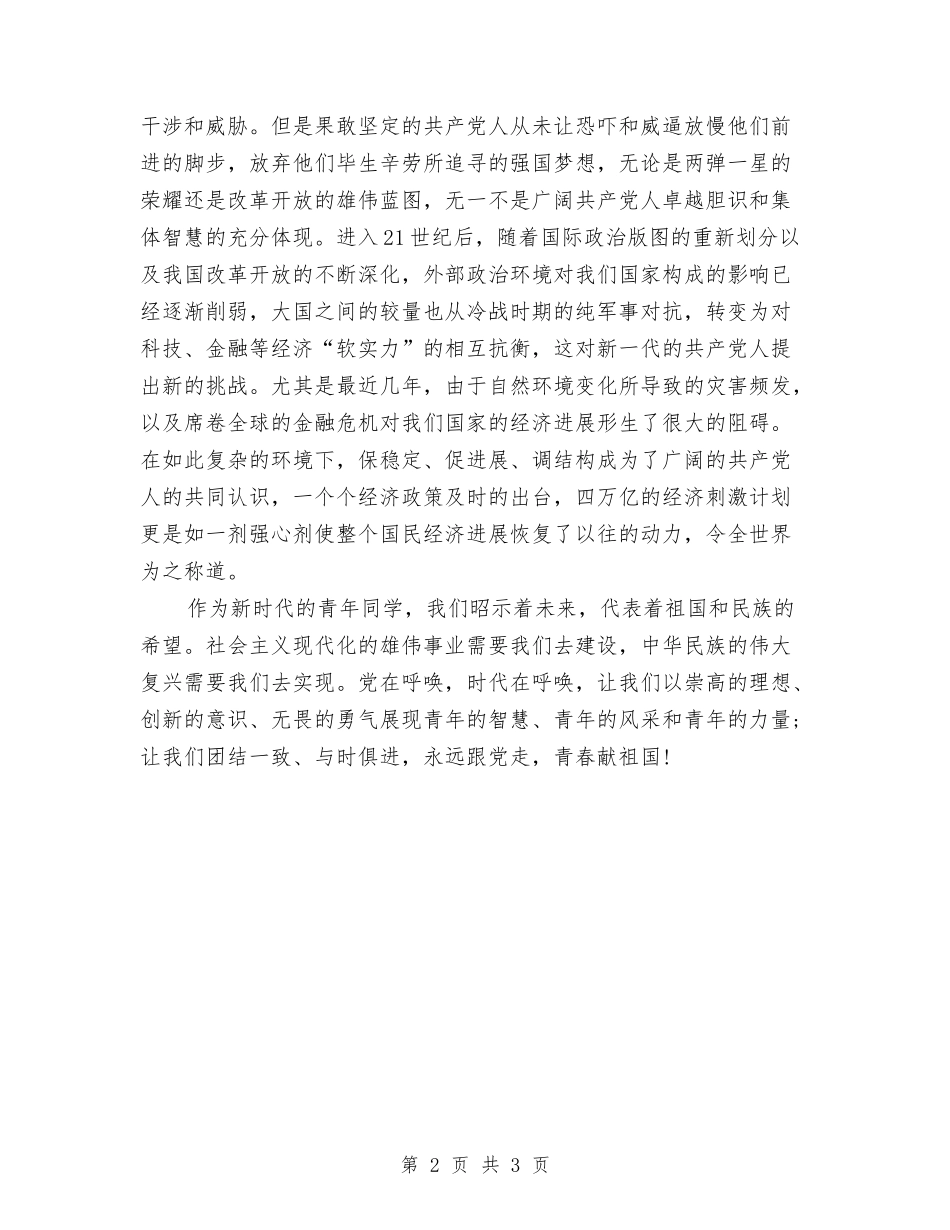 干涉和威胁。但是果敢坚定的共产党人从未让恐吓和威逼放慢他们前进的脚步，放弃他们毕生辛劳所追寻的强国梦想，无论是两弹一星的荣耀还是改革开放的雄伟蓝图，无一不是广阔共产党人卓越胆识和集体智慧的充分体现。进入21世纪后，随着国际政治版图的重新划分以及我国改革开放的不断深化，外部政治环境对我们国家构成的影响已经逐渐削弱，大国之间的较量也从冷战时期的纯军事对抗，转变为对科技、金融等经济“软实力”的相互抗衡，这对新一代的共产党人提出新的挑战。尤其是最近几年，由于自然环境变化所导致的灾害频发，以及席卷全球的金融危机对我们国家的经济进展形生了很大的阻碍。在如此复杂的环境下，保稳定、促进展、调结构成为了广阔的共产党人的共同认识，一个个经济政策及时的出台，四万亿的经济刺激计划更是如一剂强心剂使整个国民经济进展恢复了以往的动力，令全世界为之称道。

作为新时代的青年同学，我们昭示着未来，代表着祖国和民族的希望。社会主义现代化的雄伟事业需要我们去建设，中华民族的伟大复兴需要我们去实现。党在呼唤，时代在呼唤，让我们以崇高的理想、创新的意识、无畏的勇气展现青年的智慧、青年的风采和青年的力量；让我们团结一致、与时俱进，永远跟党走，青春献祖国！

第 2 页 共 3 页